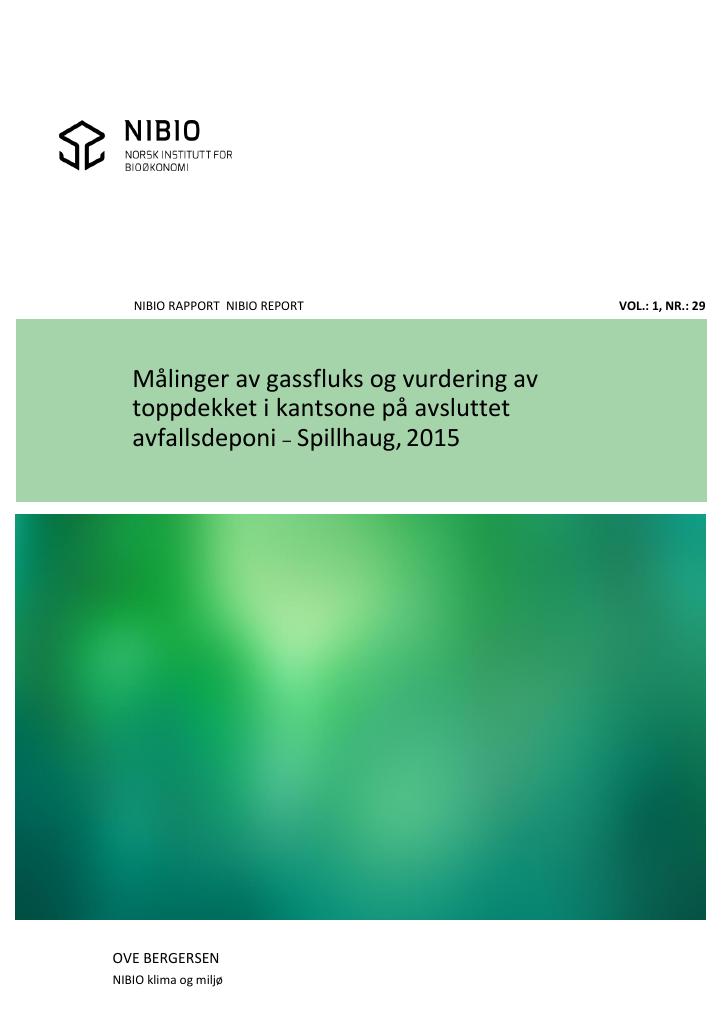 NIBIO
NORSK INSTITUTT FOR BIOØKONOMI

NIBIO RAPPORT NIBIO REPORT

VOL.: 1, NR.: 29

Målinger av gassfluks og vurdering av toppdekket i kantsone på avsluttet avfallsdeponi – Spillhaug, 2015

OVE BERGERSEN
NIBIO klima og miljø